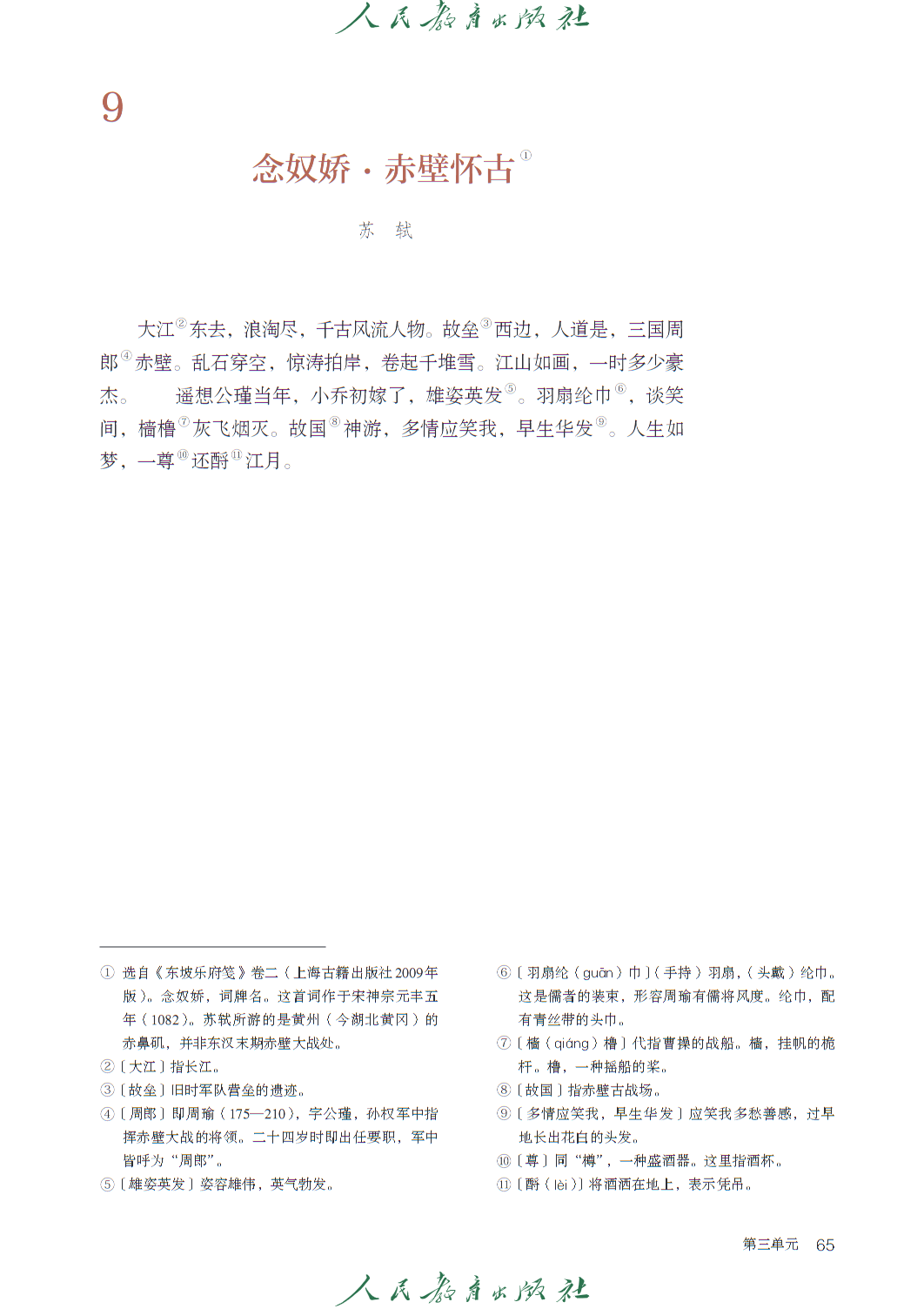 人民教育出版社

9

念奴娇·赤壁怀古①

苏 轼

大江②东去，浪淘尽，千古风流人物。故垒③西边，人道是，三国周郎④赤壁。乱石穿空，惊涛拍岸，卷起千堆雪。江山如画，一时多少豪杰。 遥想公瑾当年，小乔初嫁了，雄姿英发⑤。羽扇纶巾⑥，谈笑间，樯橹⑦灰飞烟灭。故国⑧神游，多情应笑我，早生华发⑨。人生如梦，一尊⑩还酹⑪江月。

① 选自《东坡乐府笺》卷二（上海古籍出版社2009年版）。念奴娇，词牌名。这首词作于宋神宗元丰五年（1082）。苏轼所游的是黄州（今湖北黄冈）的赤鼻矶，并非东汉末期赤壁大战处。

②〔大江〕指长江。

③〔故垒〕旧时军队营垒的遗迹。

④〔周郎〕即周瑜（175—210），字公瑾，孙权军中指挥赤壁大战的将领。二十四岁时即出任要职，军中皆呼为“周郎”。

⑤〔雄姿英发〕姿容雄伟，英气勃发。

⑥〔羽扇纶（guān）巾〕（手持）羽扇，（头戴）纶巾。这是儒者的装束，形容周瑜有儒将风度。纶巾，配有青丝带的头巾。

⑦〔樯（qiáng）橹〕代指曹操的战船。樯，挂帆的桅杆。橹，一种摇船的桨。

⑧〔故国〕指赤壁古战场。

⑨〔多情应笑我，早生华发〕应笑我多愁善感，过早地长出花白的头发。

⑩〔尊〕同“樽”，一种盛酒器。这里指酒杯。

⑪〔酹（lèi）〕将酒洒在地上，表示凭吊。

第三单元 65

人民教育出版社